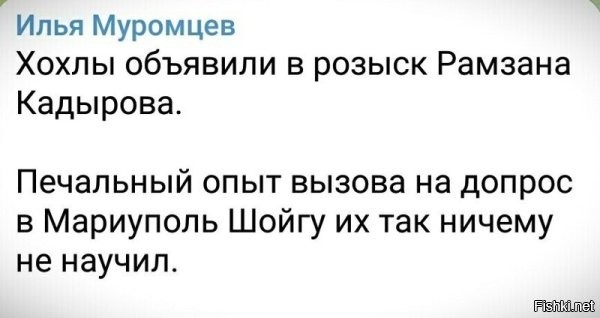 Илья Муромцев
Хохлы объявили в розыск Рамзана Кадырова.

Печальный опыт вызова на допрос в Мариуполь Шойгу их так ничему не научил.

Fishki.net